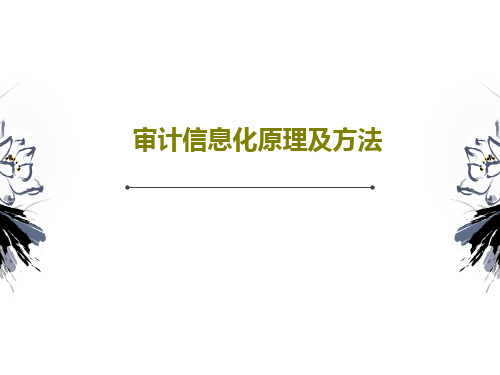 审计信息化原理及方法